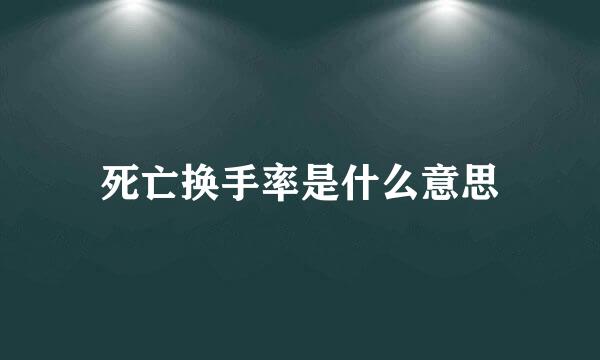 死亡换手率是什么意思